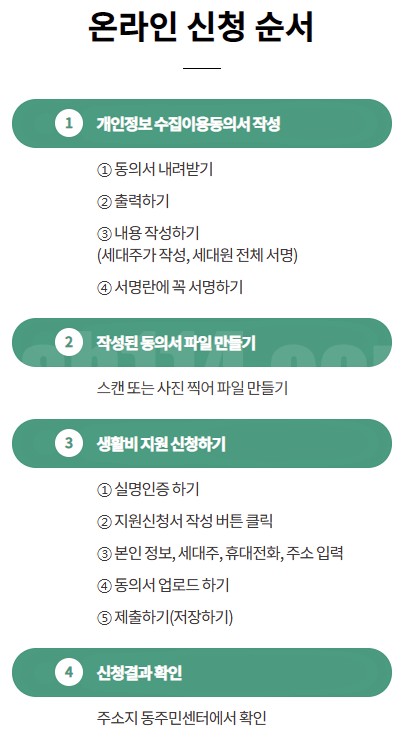 온라인 신청 순서

1 개인정보 수집이용동의서 작성

① 동의서 내려받기

② 출력하기

③ 내용 작성하기
(세대주가 작성, 세대원 전체 서명)

④ 서명란에 꼭 서명하기

2 작성된 동의서 파일 만들기

스캔 또는 사진 찍어 파일 만들기

3 생활비 지원 신청하기

① 실명인증 하기

② 지원신청서 작성 버튼 클릭

③ 본인 정보, 세대주, 휴대전화, 주소 입력

④ 동의서 업로드 하기

⑤ 제출하기(저장하기)

4 신청결과 확인

주소지 동주민센터에서 확인